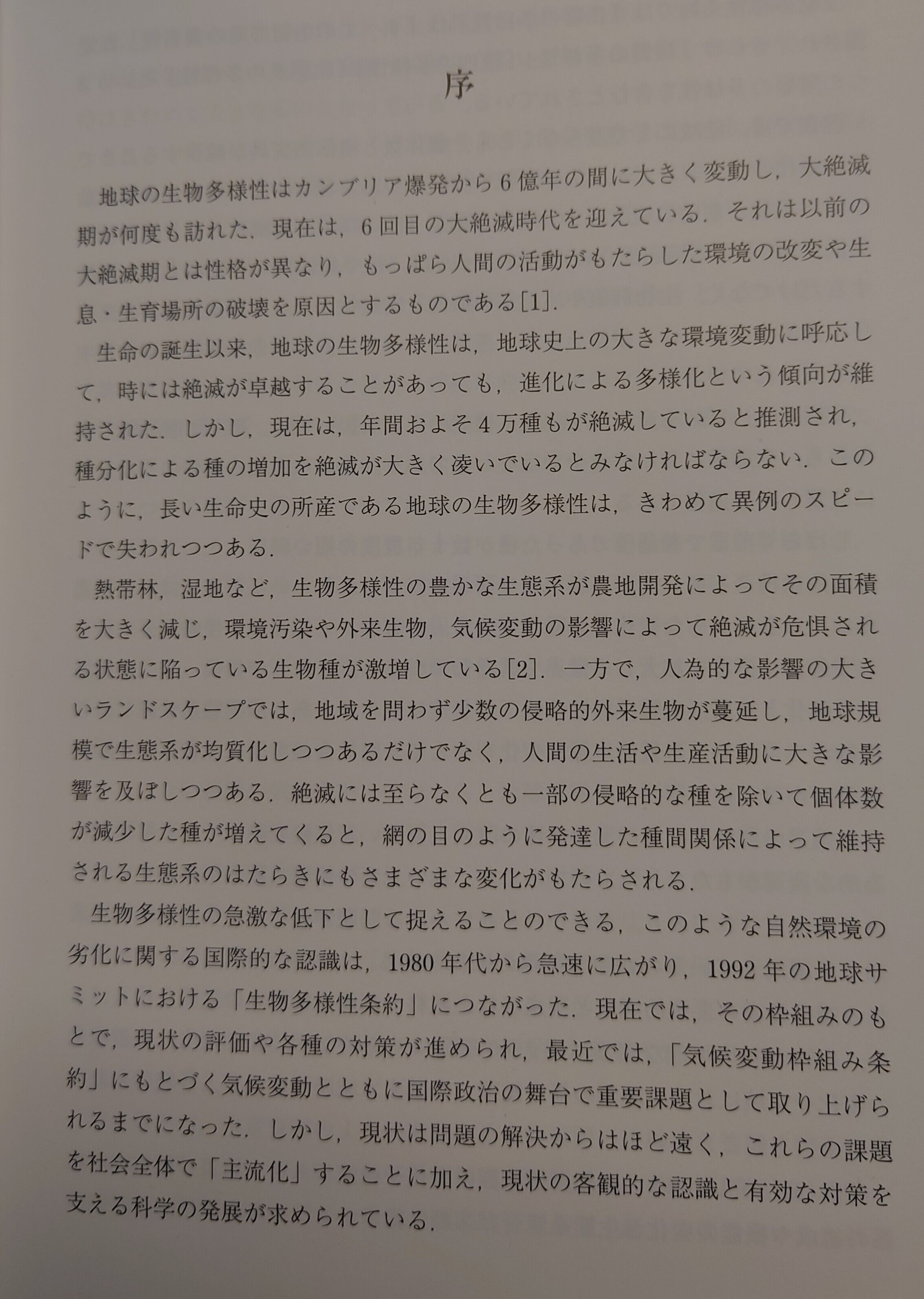 序

地球の生物多様性はカンブリア爆発から6億年の間に大きく変動し，大絶滅期が何度も訪れた．現在は，6回目の大絶滅時代を迎えている．それは以前の大絶滅期とは性格が異なり，もっぱら人間の活動がもたらした環境の改変や生息・生育場所の破壊を原因とするものである[1]．

生命の誕生以来，地球の生物多様性は，地球史上の大きな環境変動に呼応して，時には絶滅が卓越することがあっても，進化による多様化という傾向が維持された．しかし，現在は，年間およそ4万種もが絶滅していると推測され，種分化による種の増加を絶滅が大きく凌いでいるとみなければならない．このように，長い生命史の所産である地球の生物多様性は，きわめて異例のスピードで失われつつある．

熱帯林，湿地など，生物多様性の豊かな生態系が農地開発によってその面積を大きく減じ，環境汚染や外来生物，気候変動の影響によって絶滅が危惧される状態に陥っている生物種が激増している[2]．一方で，人為的な影響の大きいランドスケープでは，地域を問わず少数の侵略的外来生物が蔓延し，地球規模で生態系が均質化しつつあるだけでなく，人間の生活や生産活動に大きな影響を及ぼしつつある．絶滅には至らなくとも一部の侵略的な種を除いて個体数が減少した種が増えてくると，網の目のように発達した種間関係によって維持される生態系のはたらきにもさまざまな変化がもたらされる．

生物多様性の急激な低下として捉えることのできる，このような自然環境の劣化に関する国際的な認識は，1980年代から急速に広がり，1992年の地球サミットにおける「生物多様性条約」につながった．現在では，その枠組みのもとで，現状の評価や各種の対策が進められ，最近では，「気候変動枠組み条約」にもとづく気候変動とともに国際政治の舞台で重要課題として取り上げられるまでになった．しかし，現状は問題の解決からはほど遠く，これらの課題を社会全体で「主流化」することに加え，現状の客観的な認識と有効な対策を支える科学の発展が求められている．